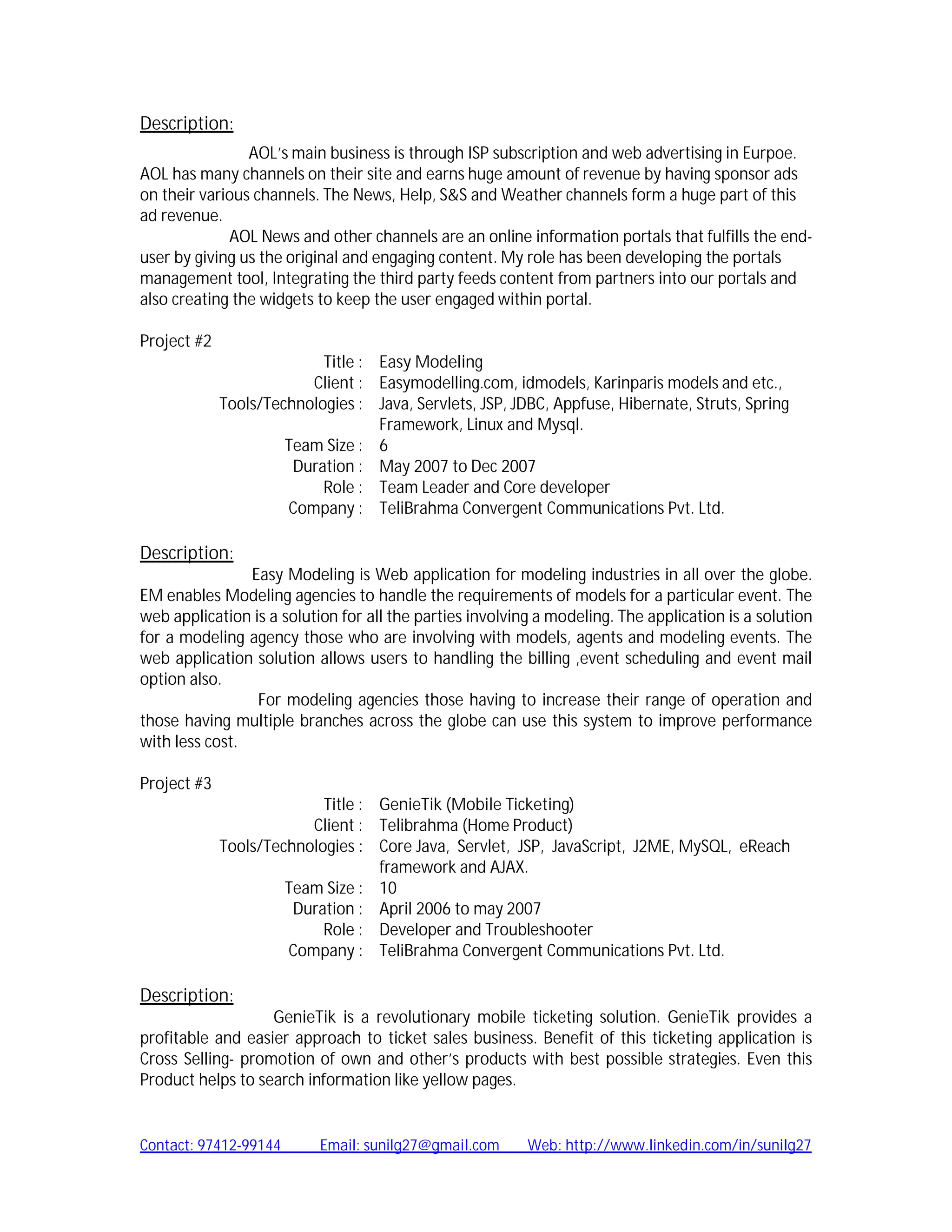 Description:

AOL's main business is through ISP subscription and web advertising in Eurpoe. AOL has many channels on their site and earns huge amount of revenue by having sponsor ads on their various channels. The News, Help, S&S and Weather channels form a huge part of this ad revenue.

AOL News and other channels are an online information portals that fulfills the end-user by giving us the original and engaging content. My role has been developing the portals management tool, Integrating the third party feeds content from partners into our portals and also creating the widgets to keep the user engaged within portal.

Project #2

Title : Easy Modeling
Client : Easymodelling.com, idmodels, Karinparis models and etc.,
Tools/Technologies : Java, Servlets, JSP, JDBC, Appfuse, Hibernate, Struts, Spring Framework, Linux and Mysql.
Team Size : 6
Duration : May 2007 to Dec 2007
Role : Team Leader and Core developer
Company : TeliBrahma Convergent Communications Pvt. Ltd.

Description:

Easy Modeling is Web application for modeling industries in all over the globe. EM enables Modeling agencies to handle the requirements of models for a particular event. The web application is a solution for all the parties involving a modeling. The application is a solution for a modeling agency those who are involving with models, agents and modeling events. The web application solution allows users to handling the billing ,event scheduling and event mail option also.

For modeling agencies those having to increase their range of operation and those having multiple branches across the globe can use this system to improve performance with less cost.

Project #3

Title : GenieTik (Mobile Ticketing)
Client : Telibrahma (Home Product)
Tools/Technologies : Core Java, Servlet, JSP, JavaScript, J2ME, MySQL, eReach framework and AJAX.
Team Size : 10
Duration : April 2006 to may 2007
Role : Developer and Troubleshooter
Company : TeliBrahma Convergent Communications Pvt. Ltd.

Description:

GenieTik is a revolutionary mobile ticketing solution. GenieTik provides a profitable and easier approach to ticket sales business. Benefit of this ticketing application is Cross Selling- promotion of own and other's products with best possible strategies. Even this Product helps to search information like yellow pages.

Contact: 97412-99144 Email: sunilg27@gmail.com Web: http://www.linkedin.com/in/sunilg27